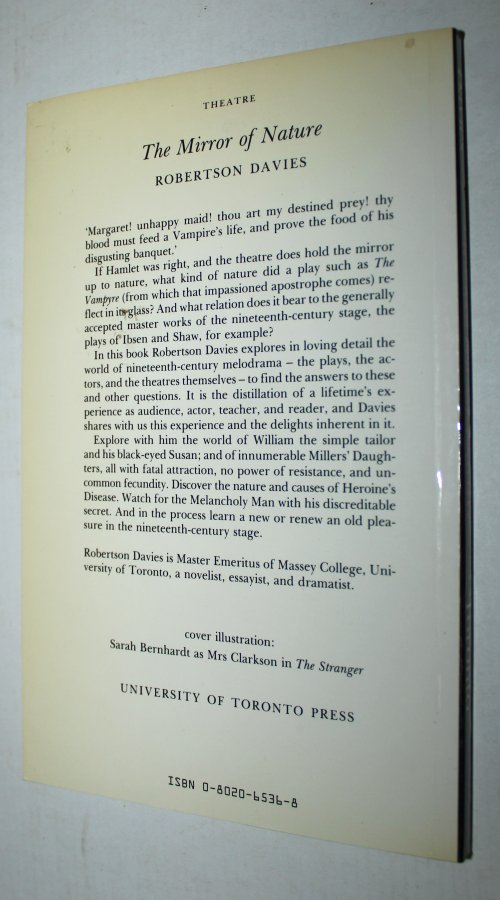 THEATRE

The Mirror of Nature

ROBERTSON DAVIES

'Margaret! unhappy maid! thou art my destined prey! thy blood must feed a Vampire's life, and prove the food of his disgusting banquet.'

If Hamlet was right, and the theatre does hold the mirror up to nature, what kind of nature did a play such as The Vampyre (from which that impassioned apostrophe comes) reflect in its glass? And what relation does it bear to the generally accepted master works of the nineteenth-century stage, the plays of Ibsen and Shaw, for example?

In this book Robertson Davies explores in loving detail the world of nineteenth-century melodrama – the plays, the actors, and the theatres themselves – to find the answers to these and other questions. It is the distillation of a lifetime's experience as audience, actor, teacher, and reader, and Davies shares with us this experience and the delights inherent in it.

Explore with him the world of William the simple tailor and his black-eyed Susan; and of innumerable Millers' Daughters, all with fatal attraction, no power of resistance, and uncommon fecundity. Discover the nature and causes of Heroine's Disease. Watch for the Melancholy Man with his discreditable secret. And in the process learn a new or renew an old pleasure in the nineteenth-century stage.

Robertson Davies is Master Emeritus of Massey College, University of Toronto, a novelist, essayist, and dramatist.

cover illustration:
Sarah Bernhardt as Mrs Clarkson in The Stranger

UNIVERSITY OF TORONTO PRESS

ISBN 0-8020-6536-8